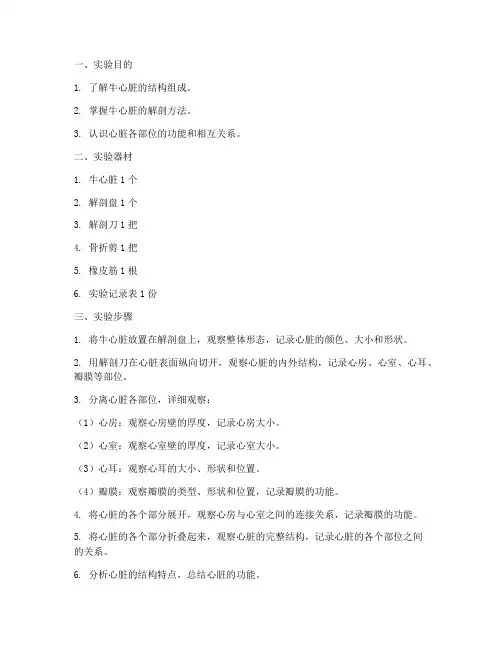 一、实验目的

1. 了解牛心脏的结构组成。

2. 掌握牛心脏的解剖方法。

3. 认识心脏各部位的功能和相互关系。

二、实验器材

1. 牛心脏 1 个

2. 解剖盘 1 个

3. 解剖刀 1 把

4. 骨折剪 1 把

5. 橡皮筋 1 根

6. 实验记录表 1 份

三、实验步骤

1. 将牛心脏放置在解剖盘上，观察整体形态，记录心脏的颜色、大小和形状。

2. 用解剖刀在心脏表面纵向切开，观察心脏的内外结构，记录心房、心室、心耳、瓣膜等部位。

3. 分离心脏各部位，详细观察：

（1）心房：观察心房壁的厚度，记录心房大小。

（2）心室：观察心室壁的厚度，记录心室大小。

（3）心耳：观察心耳的大小、形状和位置。

（4）瓣膜：观察瓣膜的类型、形状和位置，记录瓣膜的功能。

4. 将心脏的各个部分展开，观察心房与心室之间的连接关系，记录瓣膜的功能。

5. 将心脏的各个部分折叠起来，观察心脏的完整结构，记录心脏的各个部位之间的关系。

6. 分析心脏的结构特点，总结心脏的功能。